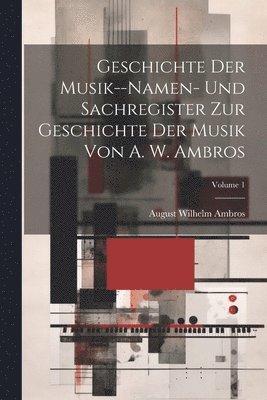 Geschichte Der Musik--Namen- Und Sachregister Zur Geschichte Der Musik Von A. W. Ambros

Volume 1

August Wilhelm Ambros